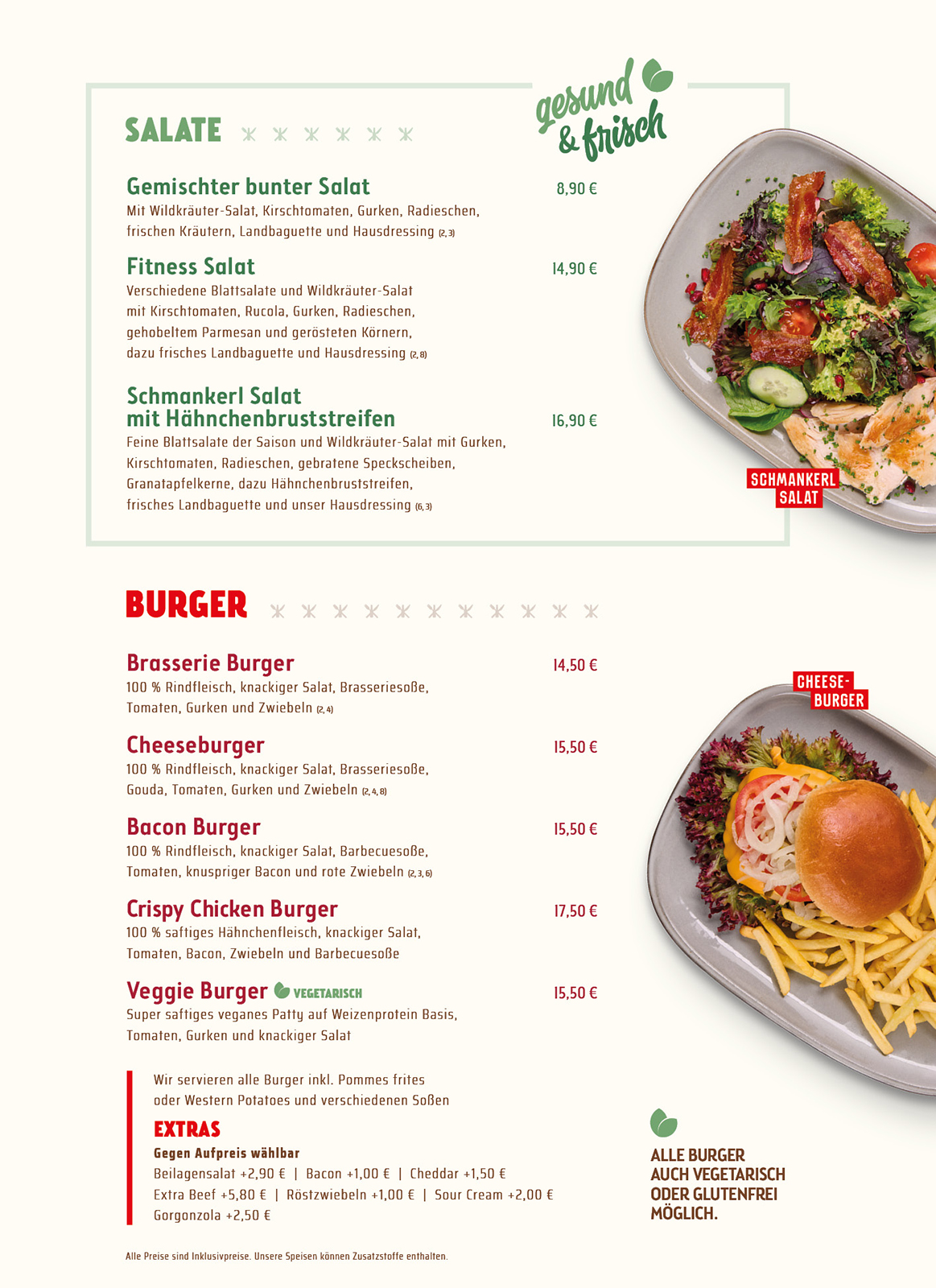 SALATE

gesund & frisch

Gemischter bunter Salat 8,90 €
Mit Wildkräuter-Salat, Kirschtomaten, Gurken, Radieschen, frischen Kräutern, Landbaguette und Hausdressing (2, 3)

Fitness Salat 14,90 €
Verschiedene Blattsalate und Wildkräuter-Salat mit Kirschtomaten, Rucola, Gurken, Radieschen, gehobeltem Parmesan und gerösteten Körnern, dazu frisches Landbaguette und Hausdressing (2, 8)

Schmankerl Salat mit Hähnchenbruststreifen 16,90 €
Feine Blattsalate der Saison und Wildkräuter-Salat mit Gurken, Kirschtomaten, Radieschen, gebratene Speckscheiben, Granatapfelkerne, dazu Hähnchenbruststreifen, frisches Landbaguette und unser Hausdressing (6, 3)

SCHMANKERL SALAT

BURGER

Brasserie Burger 14,50 €
100 % Rindfleisch, knackiger Salat, Brasseriesoße, Tomaten, Gurken und Zwiebeln (2, 4)

Cheeseburger 15,50 €
100 % Rindfleisch, knackiger Salat, Brasseriesoße, Gouda, Tomaten, Gurken und Zwiebeln (2, 4, 8)

Bacon Burger 15,50 €
100 % Rindfleisch, knackiger Salat, Barbecuesoße, Tomaten, knuspriger Bacon und rote Zwiebeln (2, 3, 6)

Crispy Chicken Burger 17,50 €
100 % saftiges Hähnchenfleisch, knackiger Salat, Tomaten, Bacon, Zwiebeln und Barbecuesoße

Veggie Burger VEGETARISCH 15,50 €
Super saftiges veganes Patty auf Weizenprotein Basis, Tomaten, Gurken und knackiger Salat

CHEESE-BURGER

Wir servieren alle Burger inkl. Pommes frites oder Western Potatoes und verschiedenen Soßen

EXTRAS
Gegen Aufpreis wählbar
Beilagensalat +2,90 € | Bacon +1,00 € | Cheddar +1,50 €
Extra Beef +5,80 € | Röstzwiebeln +1,00 € | Sour Cream +2,00 €
Gorgonzola +2,50 €

ALLE BURGER AUCH VEGETARISCH ODER GLUTENFREI MÖGLICH.

Alle Preise sind Inklusivpreise. Unsere Speisen können Zusatzstoffe enthalten.